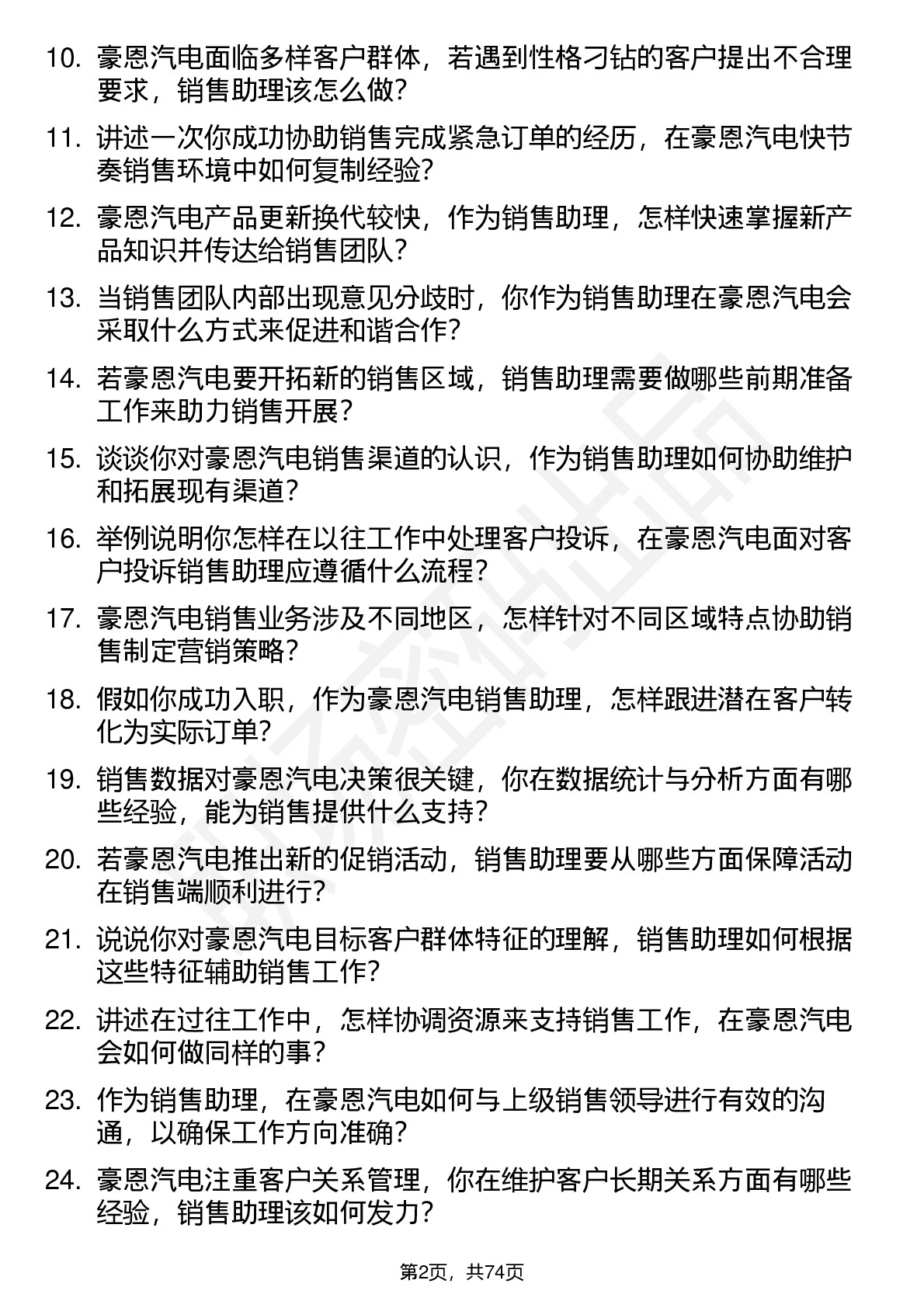 10. 豪恩汽电面临多样客户群体，若遇到性格刁钻的客户提出不合理要求，销售助理该怎么做?

11. 讲述一次你成功协助销售完成紧急订单的经历，在豪恩汽电快节奏销售环境中如何复制经验?

12. 豪恩汽电产品更新换代较快，作为销售助理，怎样快速掌握新产品知识并传达给销售团队?

13. 当销售团队内部出现意见分歧时，你作为销售助理在豪恩汽电会采取什么方式来促进和谐合作?

14. 若豪恩汽电要开拓新的销售区域，销售助理需要做哪些前期准备工作来助力销售开展?

15. 谈谈你对豪恩汽电销售渠道的认识，作为销售助理如何协助维护和拓展现有渠道?

16. 举例说明你怎样在以往工作中处理客户投诉，在豪恩汽电面对客户投诉销售助理应遵循什么流程?

17. 豪恩汽电销售业务涉及不同地区，怎样针对不同区域特点协助销售制定营销策略?

18. 假如你成功入职，作为豪恩汽电销售助理，怎样跟进潜在客户转化为实际订单?

19. 销售数据对豪恩汽电决策很关键，你在数据统计与分析方面有哪些经验，能为销售提供什么支持?

20. 若豪恩汽电推出新的促销活动，销售助理要从哪些方面保障活动在销售端顺利进行?

21. 说说你对豪恩汽电目标客户群体特征的理解，销售助理如何根据这些特征辅助销售工作?

22. 讲述在过往工作中，怎样协调资源来支持销售工作，在豪恩汽电会如何做同样的事?

23. 作为销售助理，在豪恩汽电如何与上级销售领导进行有效的沟通，以确保工作方向准确?

24. 豪恩汽电注重客户关系管理，你在维护客户长期关系方面有哪些经验，销售助理该如何发力?

第2页，共74页